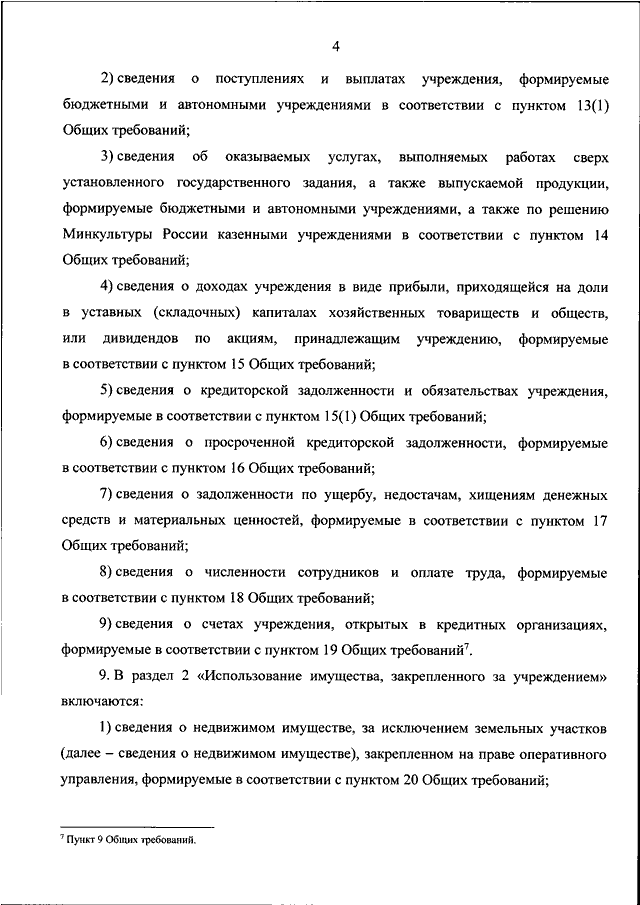 4

2) сведения о поступлениях и выплатах учреждения, формируемые бюджетными и автономными учреждениями в соответствии с пунктом 13(1) Общих требований;

3) сведения об оказываемых услугах, выполняемых работах сверх установленного государственного задания, а также выпускаемой продукции, формируемые бюджетными и автономными учреждениями, а также по решению Минкультуры России казенными учреждениями в соответствии с пунктом 14 Общих требований;

4) сведения о доходах учреждения в виде прибыли, приходящейся на доли в уставных (складочных) капиталах хозяйственных товариществ и обществ, или дивидендов по акциям, принадлежащим учреждению, формируемые в соответствии с пунктом 15 Общих требований;

5) сведения о кредиторской задолженности и обязательствах учреждения, формируемые в соответствии с пунктом 15(1) Общих требований;

6) сведения о просроченной кредиторской задолженности, формируемые в соответствии с пунктом 16 Общих требований;

7) сведения о задолженности по ущербу, недостачам, хищениям денежных средств и материальных ценностей, формируемые в соответствии с пунктом 17 Общих требований;

8) сведения о численности сотрудников и оплате труда, формируемые в соответствии с пунктом 18 Общих требований;

9) сведения о счетах учреждения, открытых в кредитных организациях, формируемые в соответствии с пунктом 19 Общих требований$^7$.

9. В раздел 2 «Использование имущества, закрепленного за учреждением» включаются:

1) сведения о недвижимом имуществе, за исключением земельных участков (далее – сведения о недвижимом имуществе), закрепленном на праве оперативного управления, формируемые в соответствии с пунктом 20 Общих требований;

$^7$ Пункт 9 Общих требований.